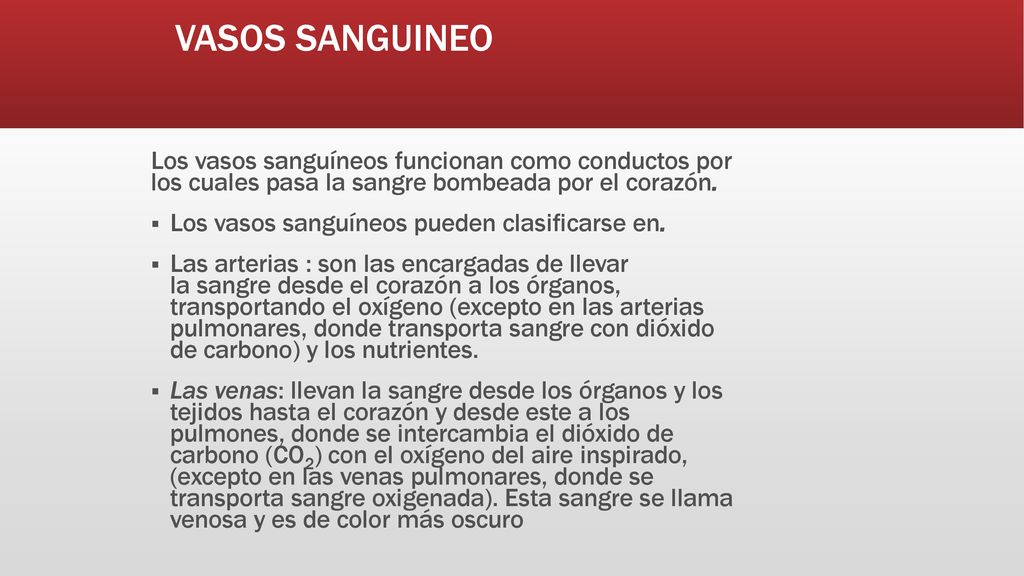 VASOS SANGUINEO

Los vasos sanguíneos funcionan como conductos por los cuales pasa la sangre bombeada por el corazón.

▪ Los vasos sanguíneos pueden clasificarse en.

▪ Las arterias : son las encargadas de llevar la sangre desde el corazón a los órganos, transportando el oxígeno (excepto en las arterias pulmonares, donde transporta sangre con dióxido de carbono) y los nutrientes.

▪ Las venas: llevan la sangre desde los órganos y los tejidos hasta el corazón y desde este a los pulmones, donde se intercambia el dióxido de carbono ($CO_2$) con el oxígeno del aire inspirado, (excepto en las venas pulmonares, donde se transporta sangre oxigenada). Esta sangre se llama venosa y es de color más oscuro